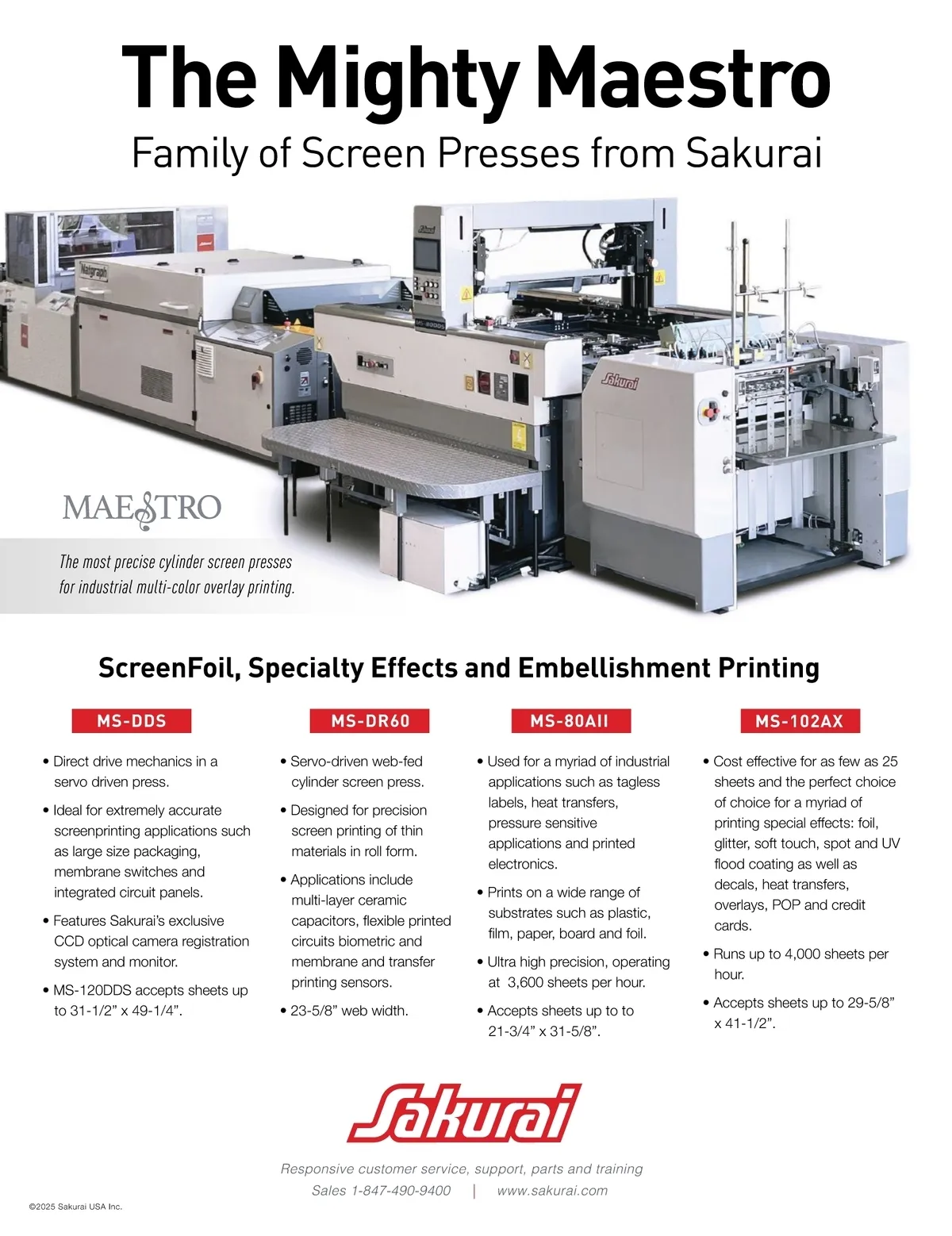 The Mighty Maestro

Family of Screen Presses from Sakurai

Natgraph

MS-80DDS

Sakurai

MAESTRO

The most precise cylinder screen presses for industrial multi-color overlay printing.

ScreenFoil, Specialty Effects and Embellishment Printing

MS-DDS

• Direct drive mechanics in a servo driven press.

• Ideal for extremely accurate screenprinting applications such as large size packaging, membrane switches and integrated circuit panels.

• Features Sakurai's exclusive CCD optical camera registration system and monitor.

• MS-120DDS accepts sheets up to 31-1/2" x 49-1/4".

MS-DR60

• Servo-driven web-fed cylinder screen press.

• Designed for precision screen printing of thin materials in roll form.

• Applications include multi-layer ceramic capacitors, flexible printed circuits biometric and membrane and transfer printing sensors.

• 23-5/8" web width.

MS-80AII

• Used for a myriad of industrial applications such as tagless labels, heat transfers, pressure sensitive applications and printed electronics.

• Prints on a wide range of substrates such as plastic, film, paper, board and foil.

• Ultra high precision, operating at 3,600 sheets per hour.

• Accepts sheets up to to 21-3/4" x 31-5/8".

MS-102AX

• Cost effective for as few as 25 sheets and the perfect choice of choice for a myriad of printing special effects: foil, glitter, soft touch, spot and UV flood coating as well as decals, heat transfers, overlays, POP and credit cards.

• Runs up to 4,000 sheets per hour.

• Accepts sheets up to 29-5/8" x 41-1/2".

Sakurai

Responsive customer service, support, parts and training

Sales 1-847-490-9400 | www.sakurai.com

©2025 Sakurai USA Inc.